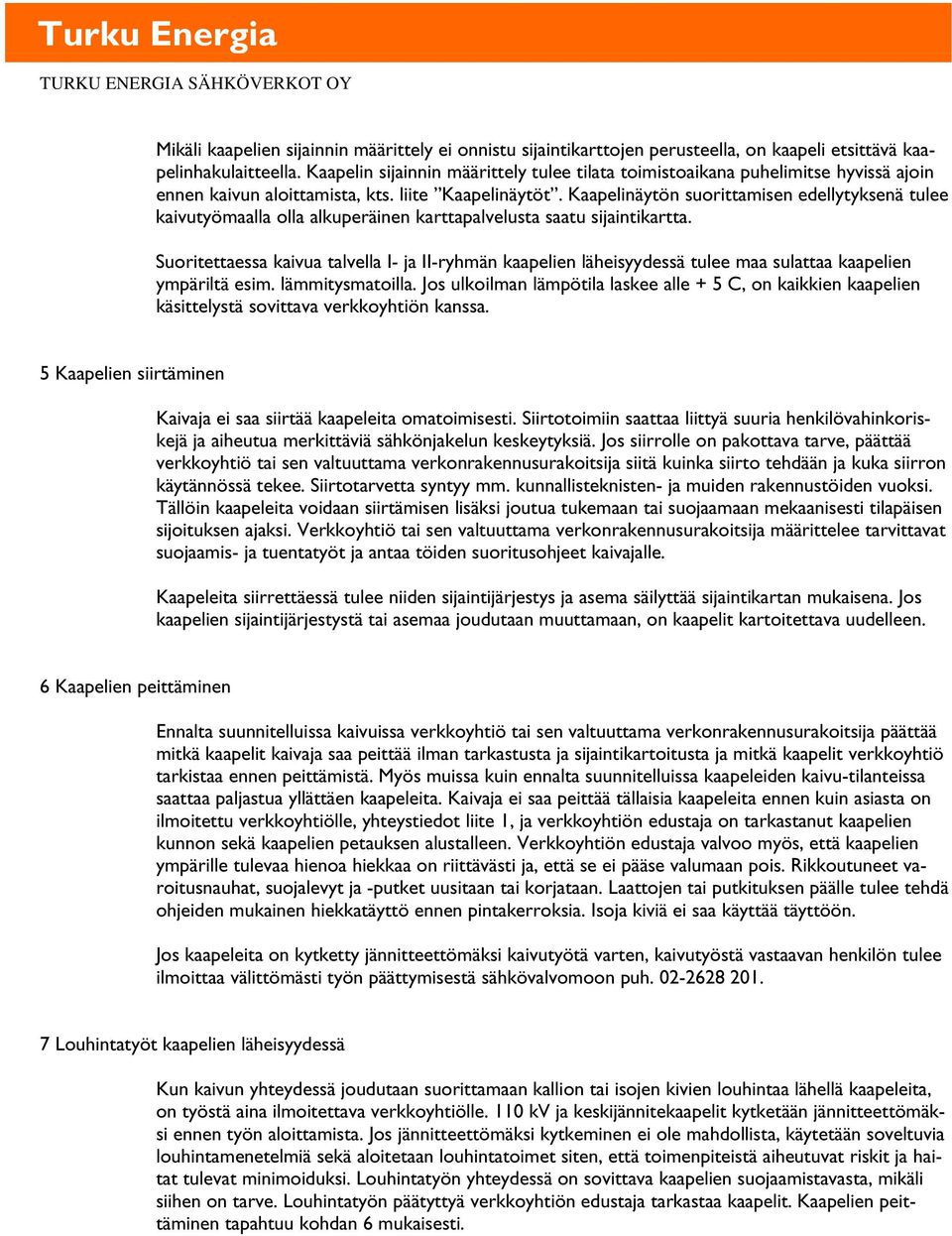 Turku Energia

TURKU ENERGIA SÄHKÖVERKOT OY

Mikäli kaapelien sijainnin määrittely ei onnistu sijaintikarttojen perusteella, on kaapeli etsittävä kaapelinhakulaitteella. Kaapelin sijainnin määrittely tulee tilata toimistoaikana puhelimitse hyvissä ajoin ennen kaivun aloittamista, kts. liite ”Kaapelinäytöt”. Kaapelinäytön suorittamisen edellytyksenä tulee kaivutyömaalla olla alkuperäinen karttapalvelusta saatu sijaintikartta.

Suoritettaessa kaivua talvella I- ja II-ryhmän kaapelien läheisyydessä tulee maa sulattaa kaapelien ympäriltä esim. lämmitysmatoilla. Jos ulkoilman lämpötila laskee alle + 5 C, on kaikkien kaapelien käsittelystä sovittava verkkoyhtiön kanssa.

5 Kaapelien siirtäminen

Kaivaja ei saa siirtää kaapeleita omatoimisesti. Siirtotoimiin saattaa liittyä suuria henkilövahinkoriskejä ja aiheutua merkittäviä sähkönjakelun keskeytyksiä. Jos siirrolle on pakottava tarve, päättää verkkoyhtiö tai sen valtuuttama verkonrakennusurakoitsija siitä kuinka siirto tehdään ja kuka siirron käytännössä tekee. Siirtotarvetta syntyy mm. kunnallisteknisten- ja muiden rakennustöiden vuoksi. Tällöin kaapeleita voidaan siirtämisen lisäksi joutua tukemaan tai suojaamaan mekaanisesti tilapäisen sijoituksen ajaksi. Verkkoyhtiö tai sen valtuuttama verkonrakennusurakoitsija määrittelee tarvittavat suojaamis- ja tuentatyöt ja antaa töiden suoritusohjeet kaivajalle.

Kaapeleita siirrettäessä tulee niiden sijaintijärjestys ja asema säilyttää sijaintikartan mukaisena. Jos kaapelien sijaintijärjestystä tai asemaa joudutaan muuttamaan, on kaapelit kartoitettava uudelleen.

6 Kaapelien peittäminen

Ennalta suunnitelluissa kaivuissa verkkoyhtiö tai sen valtuuttama verkonrakennusurakoitsija päättää mitkä kaapelit kaivaja saa peittää ilman tarkastusta ja sijaintikartoitusta ja mitkä kaapelit verkkoyhtiö tarkistaa ennen peittämistä. Myös muissa kuin ennalta suunnitelluissa kaapeleiden kaivu-tilanteissa saattaa paljastua yllättäen kaapeleita. Kaivaja ei saa peittää tällaisia kaapeleita ennen kuin asiasta on ilmoitettu verkkoyhtiölle, yhteystiedot liite 1, ja verkkoyhtiön edustaja on tarkastanut kaapelien kunnon sekä kaapelien petauksen alustalleen. Verkkoyhtiön edustaja valvoo myös, että kaapelien ympärille tulevaa hienoa hiekkaa on riittävästi ja, että se ei pääse valumaan pois. Rikkoutuneet varoitusnauhat, suojalevyt ja -putket uusitaan tai korjataan. Laattojen tai putkituksen päälle tulee tehdä ohjeiden mukainen hiekkatäyttö ennen pintakerroksia. Isoja kiviä ei saa käyttää täyttöön.

Jos kaapeleita on kytketty jännitteettömäksi kaivutyötä varten, kaivutyöstä vastaavan henkilön tulee ilmoittaa välittömästi työn päättymisestä sähkövalvomoon puh. 02-2628 201.

7 Louhintatyöt kaapelien läheisyydessä

Kun kaivun yhteydessä joudutaan suorittamaan kallion tai isojen kivien louhintaa lähellä kaapeleita, on työstä aina ilmoitettava verkkoyhtiölle. 110 kV ja keskijännitekaapelit kytketään jännitteettömäksi ennen työn aloittamista. Jos jännitteettömäksi kytkeminen ei ole mahdollista, käytetään soveltuvia louhintamenetelmiä sekä aloitetaan louhintatoimet siten, että toimenpiteistä aiheutuvat riskit ja haitat tulevat minimoiduksi. Louhintatyön yhteydessä on sovittava kaapelien suojaamistavasta, mikäli siihen on tarve. Louhintatyön päätyttyä verkkoyhtiön edustaja tarkastaa kaapelit. Kaapelien peittäminen tapahtuu kohdan 6 mukaisesti.